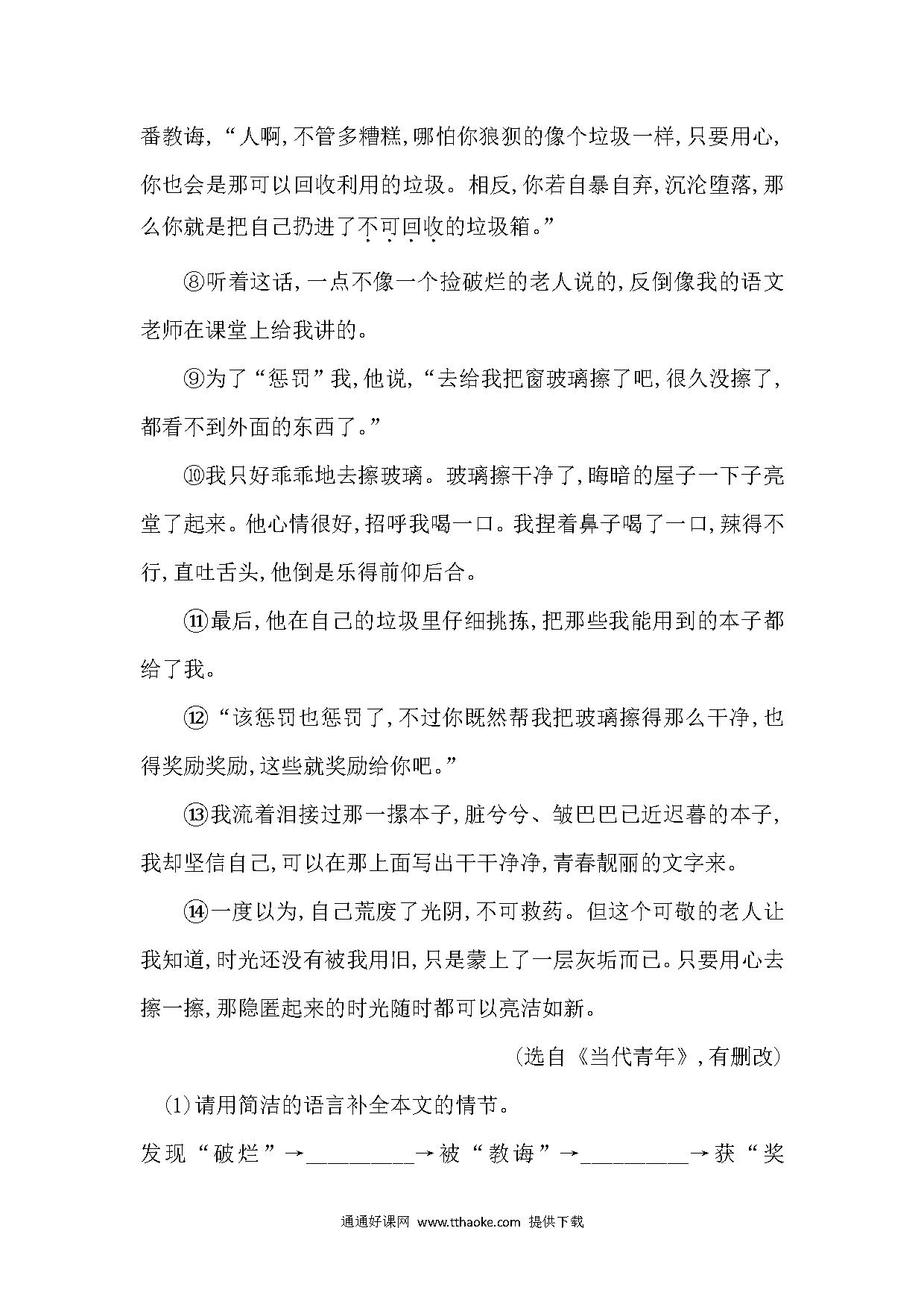 番教诲，“人啊，不管多糟糕，哪怕你狼狈的像个垃圾一样，只要用心，你也会是那可以回收利用的垃圾。相反，你若自暴自弃，沉沦堕落，那么你就是把自己扔进了不可回收的垃圾箱。”

⑧听着这话，一点不像一个捡破烂的老人说的，反倒像我的语文老师在课堂上给我讲的。

⑨为了“惩罚”我，他说，“去给我把窗玻璃擦了吧，很久没擦了，都看不到外面的东西了。”

⑩我只好乖乖地去擦玻璃。玻璃擦干净了，晦暗的屋子一下子亮堂了起来。他心情很好，招呼我喝一口。我捏着鼻子喝了一口，辣得不行，直吐舌头，他倒是乐得前仰后合。

⑪最后，他在自己的垃圾里仔细挑拣，把那些我能用到的本子都给了我。

⑫“该惩罚也惩罚了，不过你既然帮我把玻璃擦得那么干净，也得奖励奖励，这些就奖励给你吧。”

⑬我流着泪接过那一摞本子，脏兮兮、皱巴巴已近迟暮的本子，我却坚信自己，可以在那上面写出干干净净，青春靓丽的文字来。

⑭一度以为，自己荒废了光阴，不可救药。但这个可敬的老人让我知道，时光还没有被我用旧，只是蒙上了一层灰垢而已。只要用心去擦一擦，那隐匿起来的时光随时都可以亮洁如新。

（选自《当代青年》，有删改）

(1)请用简洁的语言补全本文的情节。

发现“破烂”→________→被“教诲”→________→获“奖

通通好课网 www.tthaoke.com 提供下载